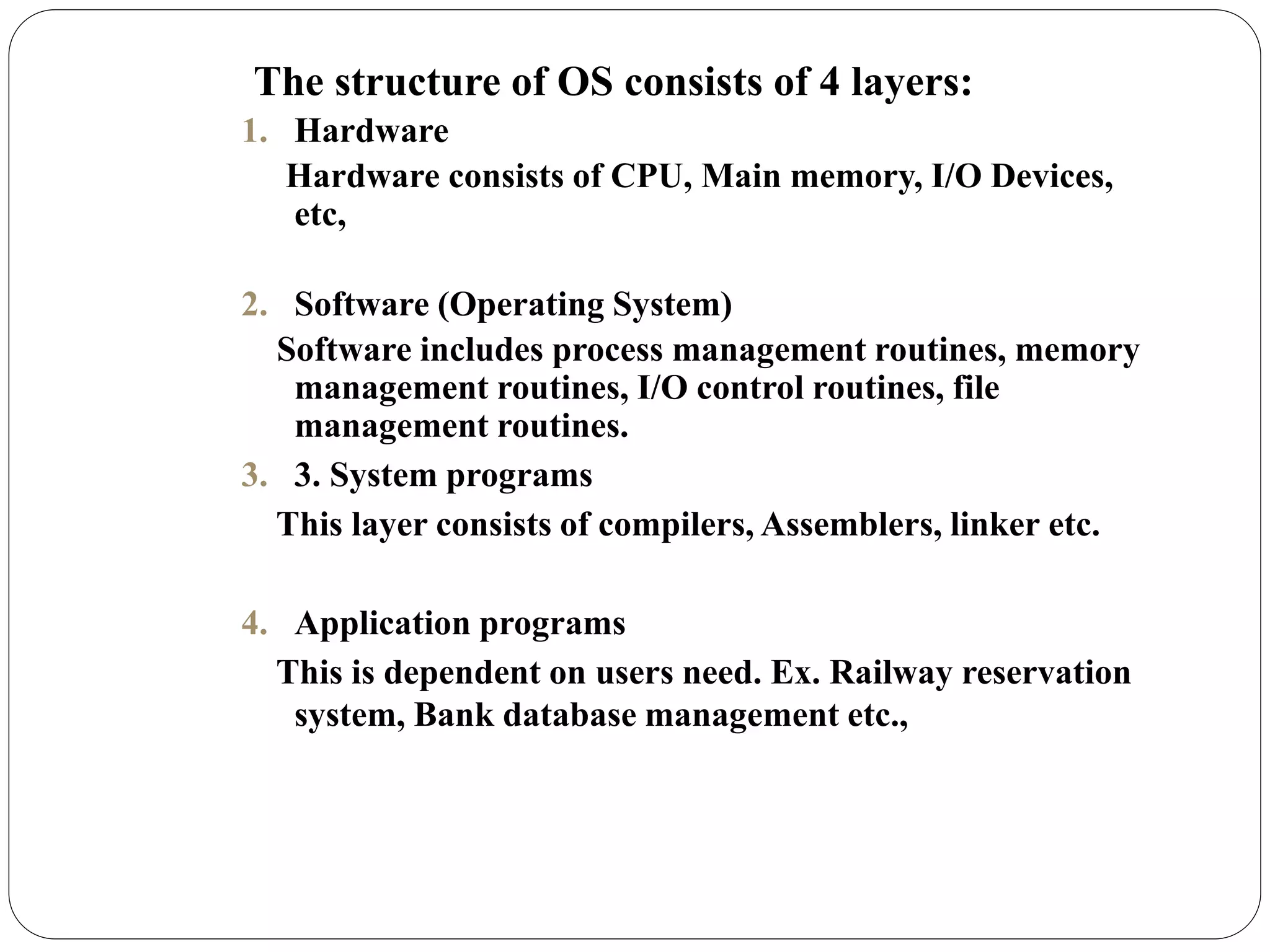 The structure of OS consists of 4 layers:

1. Hardware

Hardware consists of CPU, Main memory, I/O Devices, etc,

2. Software (Operating System)

Software includes process management routines, memory management routines, I/O control routines, file management routines.

3. 3. System programs

This layer consists of compilers, Assemblers, linker etc.

4. Application programs

This is dependent on users need. Ex. Railway reservation system, Bank database management etc.,